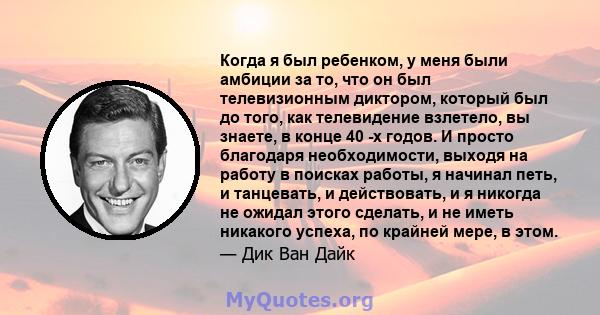 Когда я был ребенком, у меня были амбиции за то, что он был телевизионным диктором, который был до того, как телевидение взлетело, вы знаете, в конце 40 -х годов. И просто благодаря необходимости, выходя на работу в поисках работы, я начинал петь, и танцевать, и действовать, и я никогда не ожидал этого сделать, и не иметь никакого успеха, по крайней мере, в этом.
— Дик Ван Дайк

MyQuotes.org